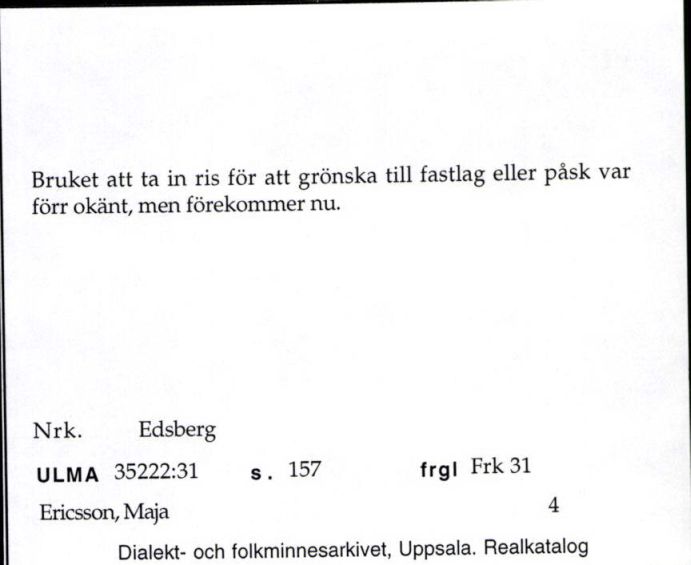 Bruket att ta in ris för att grönska till fastlag eller påsk var förr okänt, men förekommer nu.

Nrk. Edsberg

ULMA 35222:31 s. 157 frgl Frk 31

Ericsson, Maja 4

Dialekt- och folkminnesarkivet, Uppsala. Realkatalog